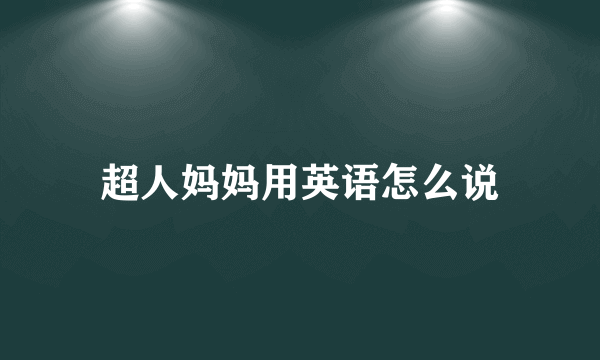 超人妈妈用英语怎么说